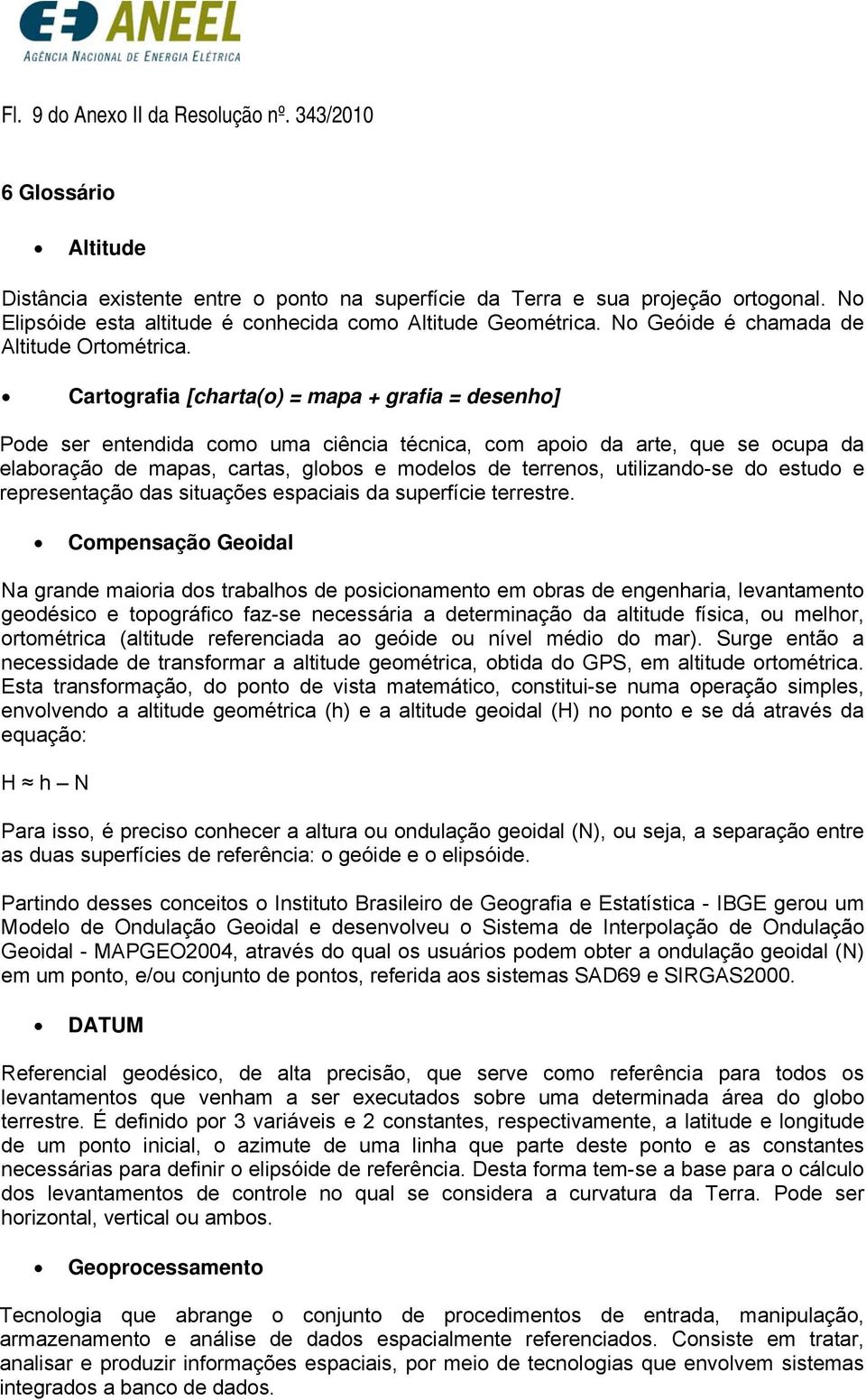 ANEEL
AGÊNCIA NACIONAL DE ENERGIA ELÉTRICA

Fl. 9 do Anexo II da Resolução nº. 343/2010

6 Glossário

• Altitude

Distância existente entre o ponto na superfície da Terra e sua projeção ortogonal. No Elipsóide esta altitude é conhecida como Altitude Geométrica. No Geóide é chamada de Altitude Ortométrica.

• Cartografia [charta(o) = mapa + grafia = desenho]

Pode ser entendida como uma ciência técnica, com apoio da arte, que se ocupa da elaboração de mapas, cartas, globos e modelos de terrenos, utilizando-se do estudo e representação das situações espaciais da superfície terrestre.

• Compensação Geoidal

Na grande maioria dos trabalhos de posicionamento em obras de engenharia, levantamento geodésico e topográfico faz-se necessária a determinação da altitude física, ou melhor, ortométrica (altitude referenciada ao geóide ou nível médio do mar). Surge então a necessidade de transformar a altitude geométrica, obtida do GPS, em altitude ortométrica. Esta transformação, do ponto de vista matemático, constitui-se numa operação simples, envolvendo a altitude geométrica (h) e a altitude geoidal (H) no ponto e se dá através da equação:

$H \approx h - N$

Para isso, é preciso conhecer a altura ou ondulação geoidal (N), ou seja, a separação entre as duas superfícies de referência: o geóide e o elipsóide.

Partindo desses conceitos o Instituto Brasileiro de Geografia e Estatística - IBGE gerou um Modelo de Ondulação Geoidal e desenvolveu o Sistema de Interpolação de Ondulação Geoidal - MAPGEO2004, através do qual os usuários podem obter a ondulação geoidal (N) em um ponto, e/ou conjunto de pontos, referida aos sistemas SAD69 e SIRGAS2000.

• DATUM

Referencial geodésico, de alta precisão, que serve como referência para todos os levantamentos que venham a ser executados sobre uma determinada área do globo terrestre. É definido por 3 variáveis e 2 constantes, respectivamente, a latitude e longitude de um ponto inicial, o azimute de uma linha que parte deste ponto e as constantes necessárias para definir o elipsóide de referência. Desta forma tem-se a base para o cálculo dos levantamentos de controle no qual se considera a curvatura da Terra. Pode ser horizontal, vertical ou ambos.

• Geoprocessamento

Tecnologia que abrange o conjunto de procedimentos de entrada, manipulação, armazenamento e análise de dados espacialmente referenciados. Consiste em tratar, analisar e produzir informações espaciais, por meio de tecnologias que envolvem sistemas integrados a banco de dados.